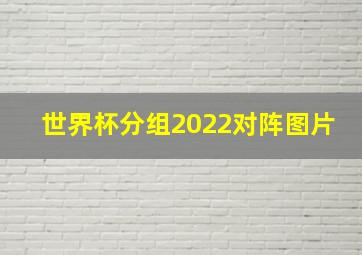 世界杯分组2022对阵图片